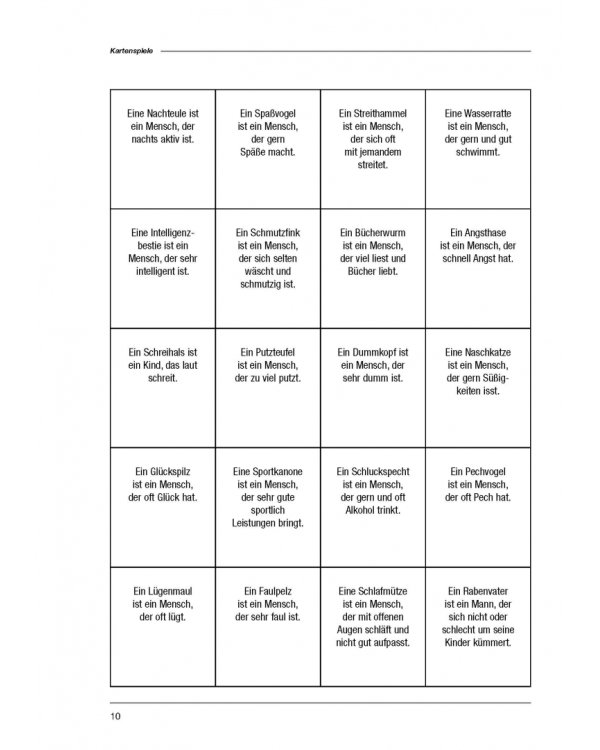 Kartenspiele

| Eine Nachteule ist ein Mensch, der nachts aktiv ist. | Ein Spaßvogel ist ein Mensch, der gern Späße macht. | Ein Streithammel ist ein Mensch, der sich oft mit jemandem streitet. | Eine Wasserratte ist ein Mensch, der gern und gut schwimmt. |
|---|---|---|---|
| Eine Intelligenzbestie ist ein Mensch, der sehr intelligent ist. | Ein Schmutzfink ist ein Mensch, der sich selten wäscht und schmutzig ist. | Ein Bücherwurm ist ein Mensch, der viel liest und Bücher liebt. | Ein Angsthase ist ein Mensch, der schnell Angst hat. |
| Ein Schreihals ist ein Kind, das laut schreit. | Ein Putzteufel ist ein Mensch, der zu viel putzt. | Ein Dummkopf ist ein Mensch, der sehr dumm ist. | Eine Naschkatze ist ein Mensch, der gern Süßigkeiten isst. |
| Ein Glückspilz ist ein Mensch, der oft Glück hat. | Eine Sportkanone ist ein Mensch, der sehr gute sportlich Leistungen bringt. | Ein Schluckspecht ist ein Mensch, der gern und oft Alkohol trinkt. | Ein Pechvogel ist ein Mensch, der oft Pech hat. |
| Ein Lügenmaul ist ein Mensch, der oft lügt. | Ein Faulpelz ist ein Mensch, der sehr faul ist. | Eine Schlafmütze ist ein Mensch, der mit offenen Augen schläft und nicht gut aufpasst. | Ein Rabenvater ist ein Mann, der sich nicht oder schlecht um seine Kinder kümmert. |

10